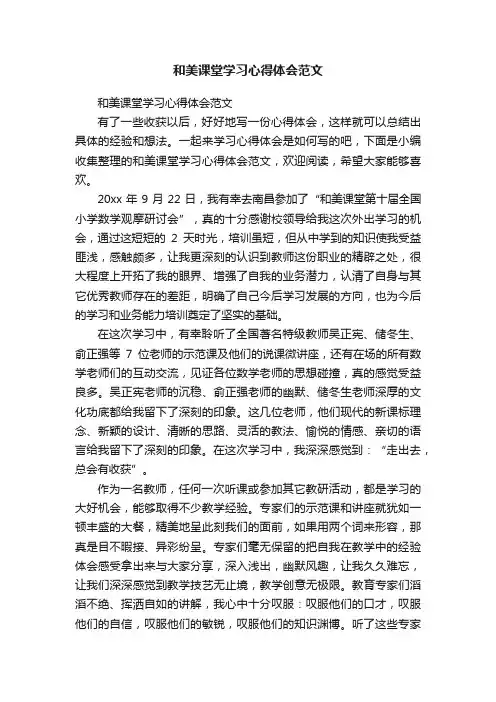 和美课堂学习心得体会范文

和美课堂学习心得体会范文

有了一些收获以后，好好地写一份心得体会，这样就可以总结出具体的经验和想法。一起来学习心得体会是如何写的吧，下面是小编收集整理的和美课堂学习心得体会范文，欢迎阅读，希望大家能够喜欢。

20xx 年 9 月 22 日，我有幸去南昌参加了“和美课堂第十届全国小学数学观摩研讨会”，真的十分感谢校领导给我这次外出学习的机会，通过这短短的 2 天时光，培训虽短，但从中学到的知识使我受益匪浅，感触颇多，让我更深刻的认识到教师这份职业的精辟之处，很大程度上开拓了我的眼界、增强了自我的业务潜力，认清了自身与其它优秀教师存在的差距，明确了自己今后学习发展的方向，也为今后的学习和业务能力培训奠定了坚实的基础。

在这次学习中，有幸聆听了全国著名特级教师吴正宪、储冬生、俞正强等 7 位老师的示范课及他们的说课微讲座，还有在场的所有数学老师们的互动交流，见证各位数学老师的思想碰撞，真的感觉受益良多。吴正宪老师的沉稳、俞正强老师的幽默、储冬生老师深厚的文化功底都给我留下了深刻的印象。这几位老师，他们现代的新课标理念、新颖的设计、清晰的思路、灵活的教法、愉悦的情感、亲切的语言给我留下了深刻的印象。在这次学习中，我深深感觉到：“走出去，总会有收获”。

作为一名教师，任何一次听课或参加其它教研活动，都是学习的大好机会，能够取得不少教学经验。专家们的示范课和讲座就犹如一顿丰盛的大餐，精美地呈此刻我们的面前，如果用两个词来形容，那真是目不暇接、异彩纷呈。专家们毫无保留的把自我在教学中的经验体会感受拿出来与大家分享，深入浅出，幽默风趣，让我久久难忘，让我们深深感觉到教学技艺无止境，教学创意无极限。教育专家们滔滔不绝、挥洒自如的讲解，我心中十分叹服：叹服他们的口才，叹服他们的自信，叹服他们的敏锐，叹服他们的知识渊博。听了这些专家